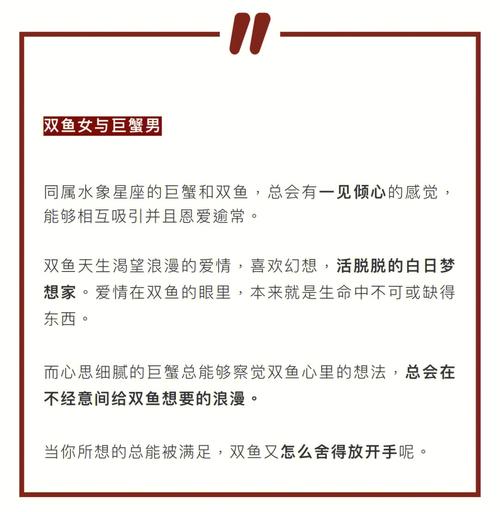 双鱼女与巨蟹男

同属水象星座的巨蟹和双鱼，总会有一见倾心的感觉，能够相互吸引并且恩爱逾常。

双鱼天生渴望浪漫的爱情，喜欢幻想，活脱脱的白日梦想家。爱情在双鱼的眼里，本来就是生命中不可或缺得东西。

而心思细腻的巨蟹总能够察觉双鱼心里的想法，总会在不经意间给双鱼想要的浪漫。

当你所想的总能被满足，双鱼又怎么舍得放开手呢。